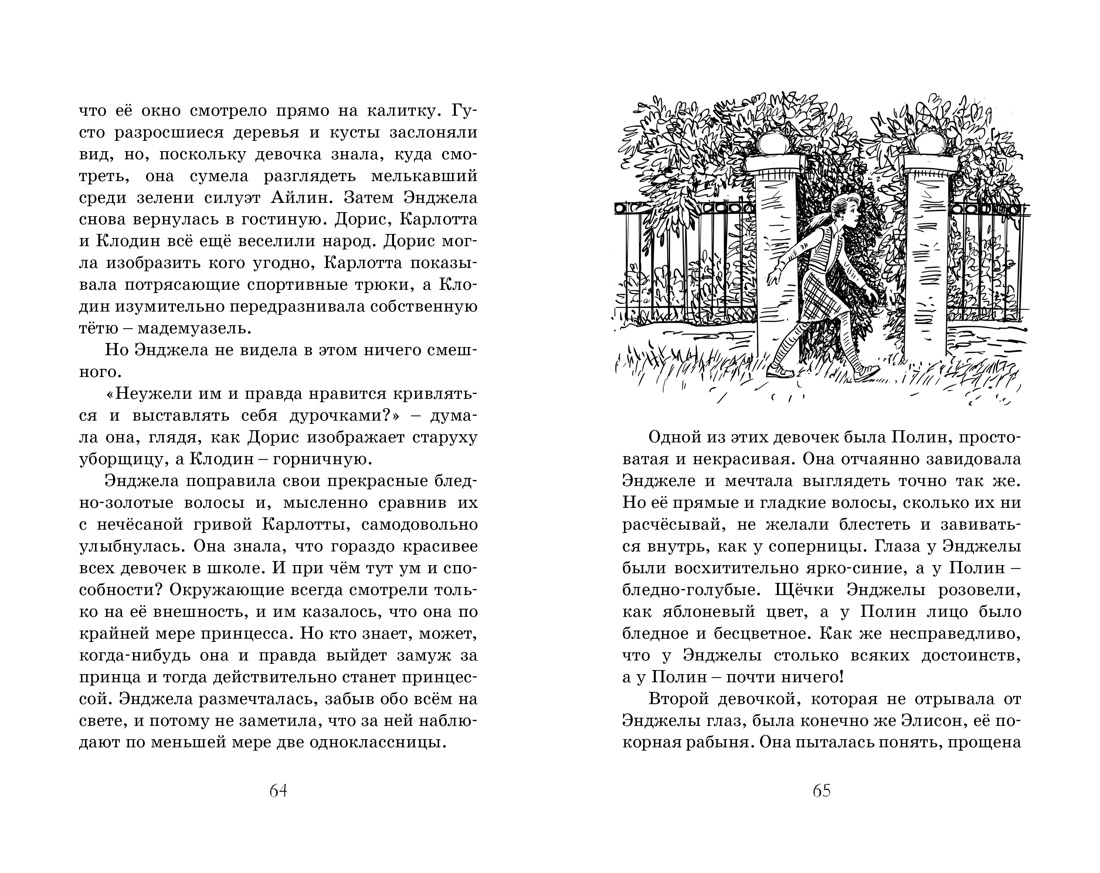 что её окно смотрело прямо на калитку. Густо разросшиеся деревья и кусты заслоняли вид, но, поскольку девочка знала, куда смотреть, она сумела разглядеть мелькавший среди зелени силуэт Айлин. Затем Энджела снова вернулась в гостиную. Дорис, Карлотта и Клодин всё ещё веселили народ. Дорис могла изобразить кого угодно, Карлотта показывала потрясающие спортивные трюки, а Клодин изумительно передразнивала собственную тётю – мадемуазель.

Но Энджела не видела в этом ничего смешного.

«Неужели им и правда нравится кривляться и выставлять себя дурочками?» – думала она, глядя, как Дорис изображает старуху уборщицу, а Клодин – горничную.

Энджела поправила свои прекрасные бледно-золотые волосы и, мысленно сравнив их с нечёсаной гривой Карлотты, самодовольно улыбнулась. Она знала, что гораздо красивее всех девочек в школе. И при чём тут ум и способности? Окружающие всегда смотрели только на её внешность, и им казалось, что она по крайней мере принцесса. Но кто знает, может, когда-нибудь она и правда выйдет замуж за принца и тогда действительно станет принцессой. Энджела размечталась, забыв обо всём на свете, и потому не заметила, что за ней наблюдают по меньшей мере две одноклассницы.

64

Одной из этих девочек была Полин, простоватая и некрасивая. Она отчаянно завидовала Энджеле и мечтала выглядеть точно так же. Но её прямые и гладкие волосы, сколько их ни расчёсывай, не желали блестеть и завиваться внутрь, как у соперницы. Глаза у Энджелы были восхитительно ярко-синие, а у Полин – бледно-голубые. Щёчки Энджелы розовели, как яблоневый цвет, а у Полин лицо было бледное и бесцветное. Как же несправедливо, что у Энджелы столько всяких достоинств, а у Полин – почти ничего!

Второй девочкой, которая не отрывала от Энджелы глаз, была конечно же Элисон, её покорная рабыня. Она пыталась понять, прощена

65